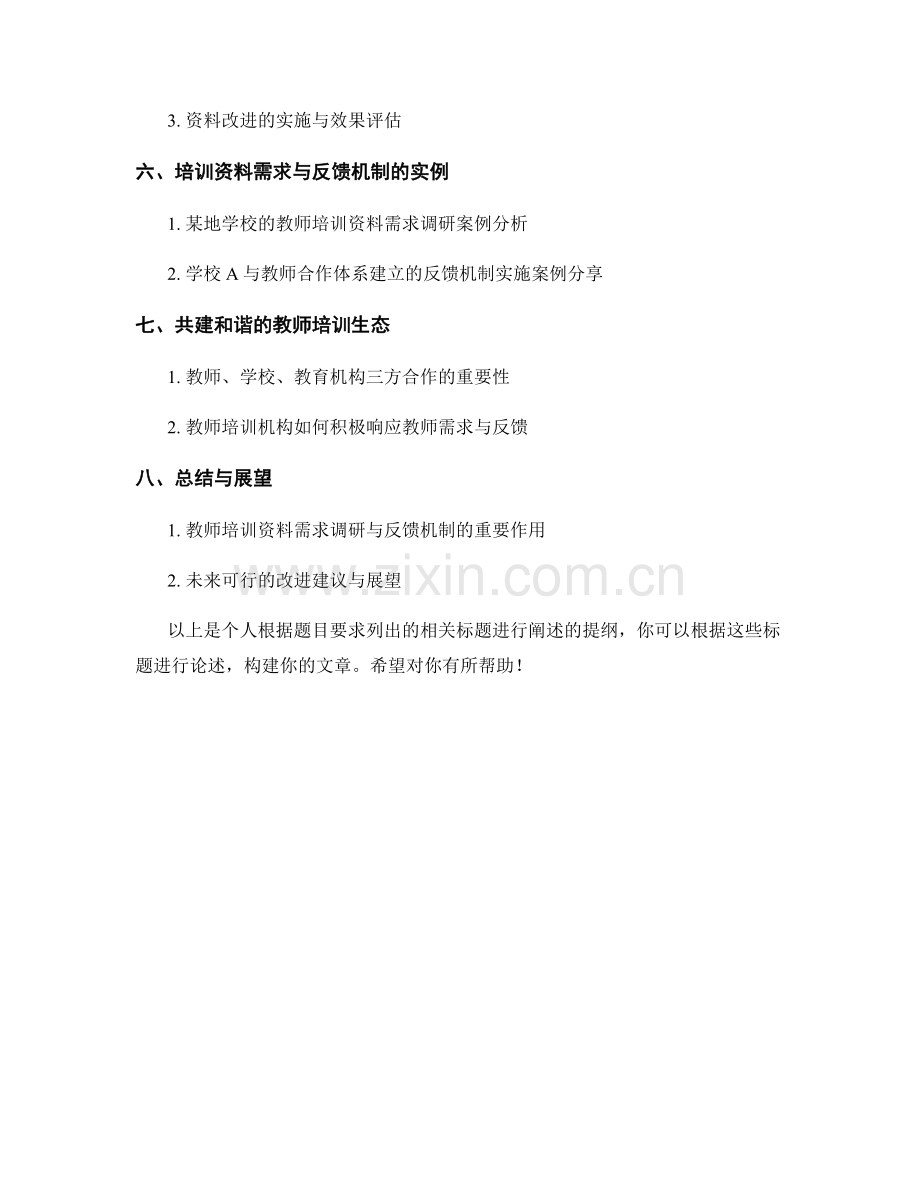 3. 资料改进的实施与效果评估

六、培训资料需求与反馈机制的实例

1. 某地学校的教师培训资料需求调研案例分析

2. 学校 A 与教师合作体系建立的反馈机制实施案例分享

七、共建和谐的教师培训生态

1. 教师、学校、教育机构三方合作的重要性

2. 教师培训机构如何积极响应教师需求与反馈

八、总结与展望

1. 教师培训资料需求调研与反馈机制的重要作用

2. 未来可行的改进建议与展望

www.zixin.com.cn

以上是个人根据题目要求列出的相关标题进行阐述的提纲，你可以根据这些标题进行论述，构建你的文章。希望对你有所帮助！